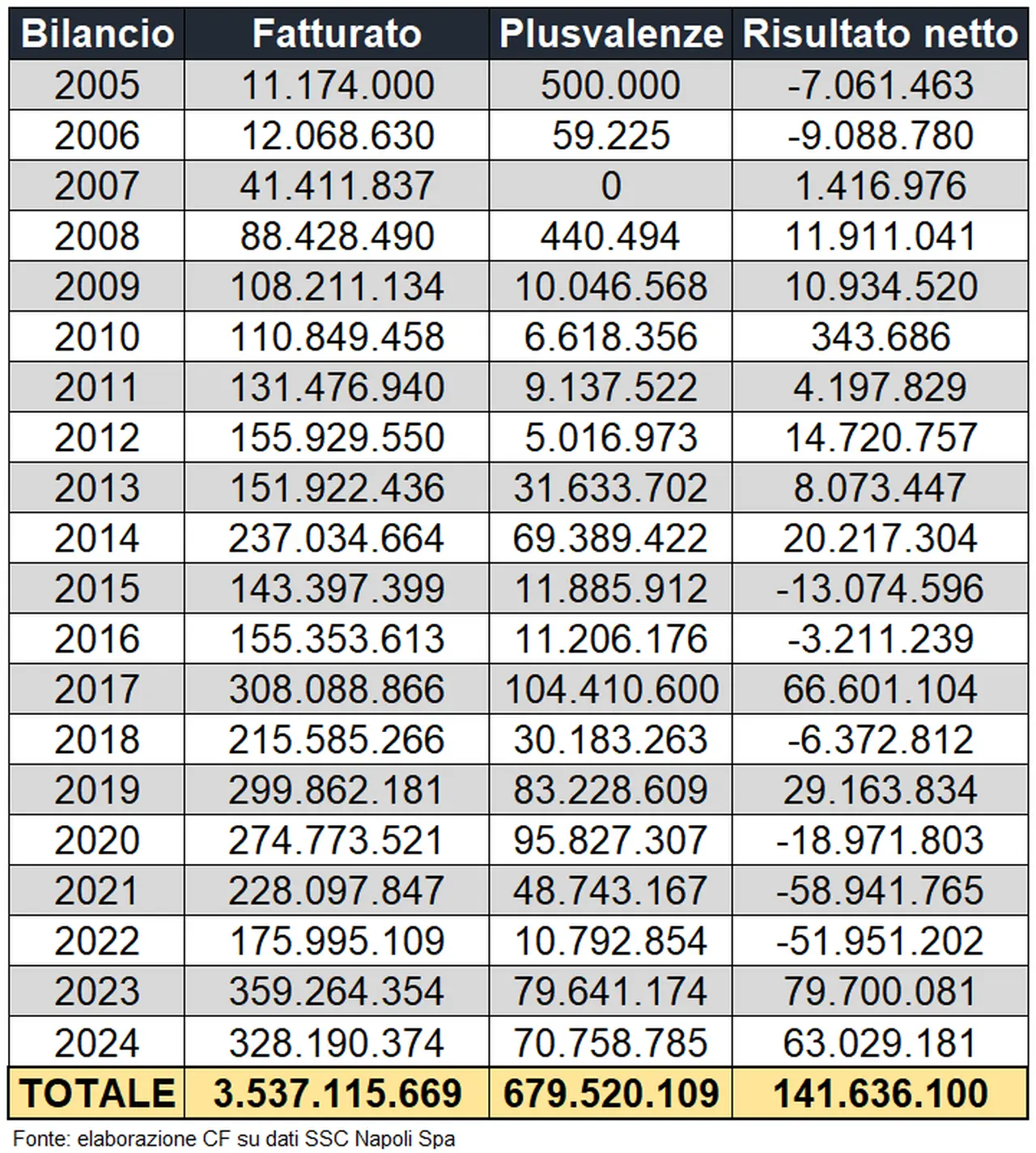 | Bilancio | Fatturato | Plusvalenze | Risultato netto |
|---|---|---|---|
| 2005 | 11.174.000 | 500.000 | -7.061.463 |
| 2006 | 12.068.630 | 59.225 | -9.088.780 |
| 2007 | 41.411.837 | 0 | 1.416.976 |
| 2008 | 88.428.490 | 440.494 | 11.911.041 |
| 2009 | 108.211.134 | 10.046.568 | 10.934.520 |
| 2010 | 110.849.458 | 6.618.356 | 343.686 |
| 2011 | 131.476.940 | 9.137.522 | 4.197.829 |
| 2012 | 155.929.550 | 5.016.973 | 14.720.757 |
| 2013 | 151.922.436 | 31.633.702 | 8.073.447 |
| 2014 | 237.034.664 | 69.389.422 | 20.217.304 |
| 2015 | 143.397.399 | 11.885.912 | -13.074.596 |
| 2016 | 155.353.613 | 11.206.176 | -3.211.239 |
| 2017 | 308.088.866 | 104.410.600 | 66.601.104 |
| 2018 | 215.585.266 | 30.183.263 | -6.372.812 |
| 2019 | 299.862.181 | 83.228.609 | 29.163.834 |
| 2020 | 274.773.521 | 95.827.307 | -18.971.803 |
| 2021 | 228.097.847 | 48.743.167 | -58.941.765 |
| 2022 | 175.995.109 | 10.792.854 | -51.951.202 |
| 2023 | 359.264.354 | 79.641.174 | 79.700.081 |
| 2024 | 328.190.374 | 70.758.785 | 63.029.181 |
| TOTALE | 3.537.115.669 | 679.520.109 | 141.636.100 |

Fonte: elaborazione CF su dati SSC Napoli Spa